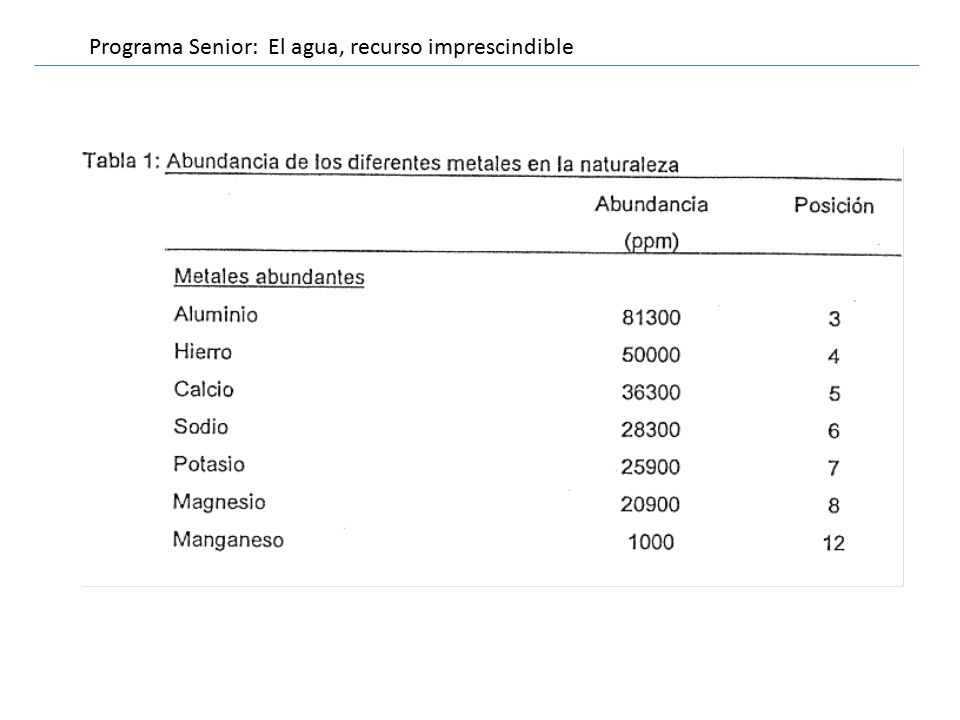 Programa Senior: El agua, recurso imprescindible

Tabla 1: Abundancia de los diferentes metales en la naturaleza

| | Abundancia (ppm) | Posición |
|---|---|---|
| Metales abundantes | | |
| Aluminio | 81300 | 3 |
| Hierro | 50000 | 4 |
| Calcio | 36300 | 5 |
| Sodio | 28300 | 6 |
| Potasio | 25900 | 7 |
| Magnesio | 20900 | 8 |
| Manganeso | 1000 | 12 |